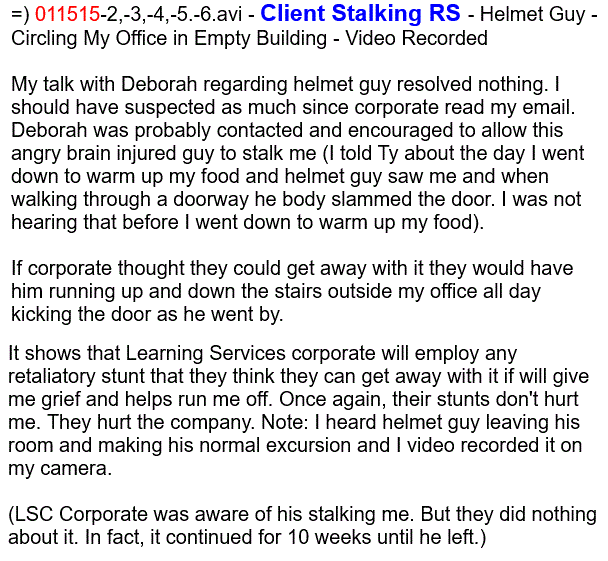 =) 011515-2,-3,-4,-5.-6.avi - Client Stalking RS - Helmet Guy - Circling My Office in Empty Building - Video Recorded

My talk with Deborah regarding helmet guy resolved nothing. I should have suspected as much since corporate read my email. Deborah was probably contacted and encouraged to allow this angry brain injured guy to stalk me (I told Ty about the day I went down to warm up my food and helmet guy saw me and when walking through a doorway he body slammed the door. I was not hearing that before I went down to warm up my food).

If corporate thought they could get away with it they would have him running up and down the stairs outside my office all day kicking the door as he went by.

It shows that Learning Services corporate will employ any retaliatory stunt that they think they can get away with it if will give me grief and helps run me off. Once again, their stunts don't hurt me. They hurt the company. Note: I heard helmet guy leaving his room and making his normal excursion and I video recorded it on my camera.

(LSC Corporate was aware of his stalking me. But they did nothing about it. In fact, it continued for 10 weeks until he left.)